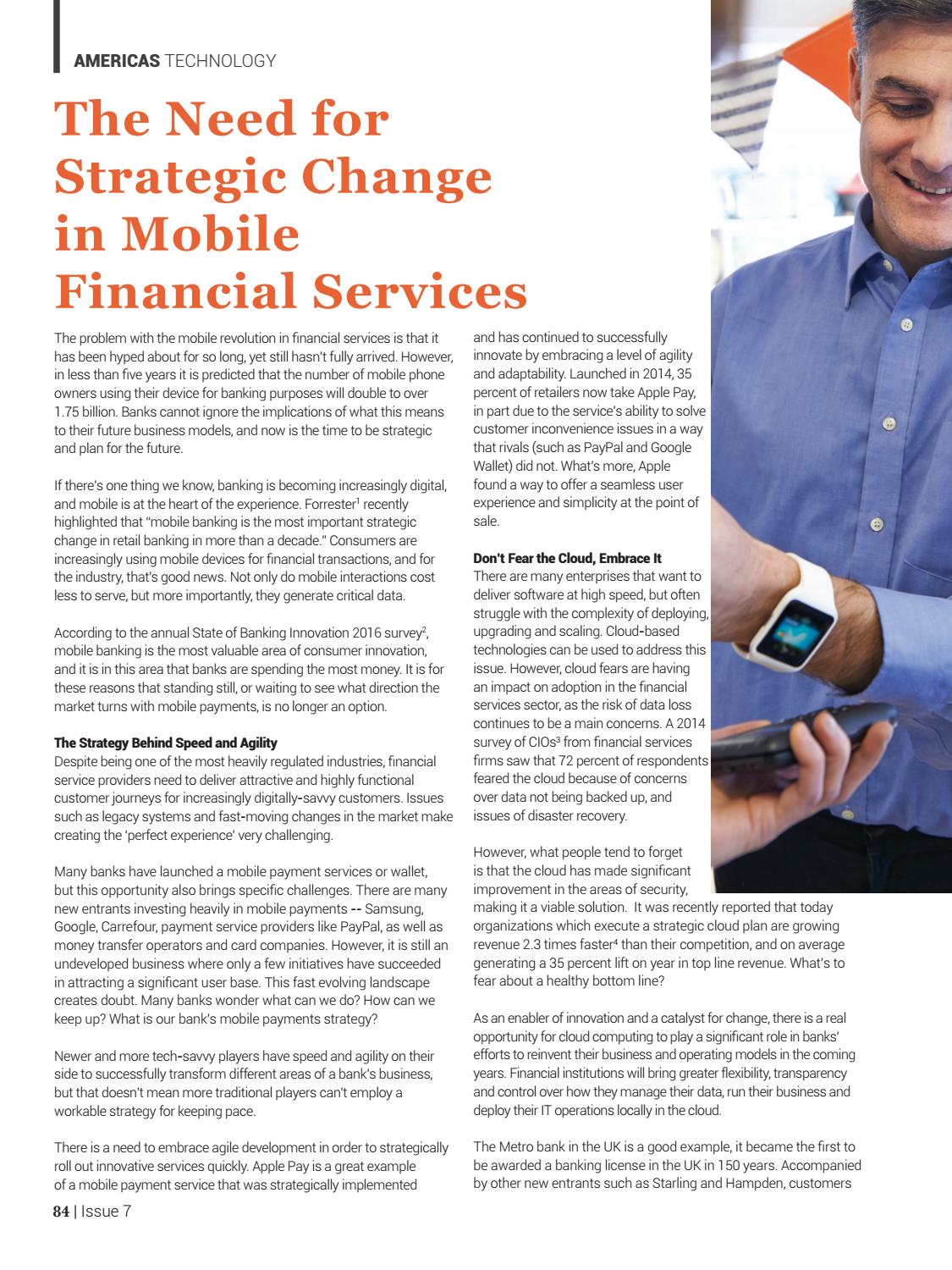 AMERICAS TECHNOLOGY

The Need for Strategic Change in Mobile Financial Services

The problem with the mobile revolution in financial services is that it has been hyped about for so long, yet still hasn't fully arrived. However, in less than five years it is predicted that the number of mobile phone owners using their device for banking purposes will double to over 1.75 billion. Banks cannot ignore the implications of what this means to their future business models, and now is the time to be strategic and plan for the future.

If there's one thing we know, banking is becoming increasingly digital, and mobile is at the heart of the experience. Forrester$^1$ recently highlighted that "mobile banking is the most important strategic change in retail banking in more than a decade." Consumers are increasingly using mobile devices for financial transactions, and for the industry, that's good news. Not only do mobile interactions cost less to serve, but more importantly, they generate critical data.

According to the annual State of Banking Innovation 2016 survey$^2$, mobile banking is the most valuable area of consumer innovation, and it is in this area that banks are spending the most money. It is for these reasons that standing still, or waiting to see what direction the market turns with mobile payments, is no longer an option.

The Strategy Behind Speed and Agility
Despite being one of the most heavily regulated industries, financial service providers need to deliver attractive and highly functional customer journeys for increasingly digitally-savvy customers. Issues such as legacy systems and fast-moving changes in the market make creating the 'perfect experience' very challenging.

Many banks have launched a mobile payment services or wallet, but this opportunity also brings specific challenges. There are many new entrants investing heavily in mobile payments -- Samsung, Google, Carrefour, payment service providers like PayPal, as well as money transfer operators and card companies. However, it is still an undeveloped business where only a few initiatives have succeeded in attracting a significant user base. This fast evolving landscape creates doubt. Many banks wonder what can we do? How can we keep up? What is our bank's mobile payments strategy?

Newer and more tech-savvy players have speed and agility on their side to successfully transform different areas of a bank's business, but that doesn't mean more traditional players can't employ a workable strategy for keeping pace.

There is a need to embrace agile development in order to strategically roll out innovative services quickly. Apple Pay is a great example of a mobile payment service that was strategically implemented and has continued to successfully innovate by embracing a level of agility and adaptability. Launched in 2014, 35 percent of retailers now take Apple Pay, in part due to the service's ability to solve customer inconvenience issues in a way that rivals (such as PayPal and Google Wallet) did not. What's more, Apple found a way to offer a seamless user experience and simplicity at the point of sale.

Don't Fear the Cloud, Embrace It
There are many enterprises that want to deliver software at high speed, but often struggle with the complexity of deploying, upgrading and scaling. Cloud-based technologies can be used to address this issue. However, cloud fears are having an impact on adoption in the financial services sector, as the risk of data loss continues to be a main concerns. A 2014 survey of CIOs$^3$ from financial services firms saw that 72 percent of respondents feared the cloud because of concerns over data not being backed up, and issues of disaster recovery.

However, what people tend to forget is that the cloud has made significant improvement in the areas of security, making it a viable solution. It was recently reported that today organizations which execute a strategic cloud plan are growing revenue 2.3 times faster$^4$ than their competition, and on average generating a 35 percent lift on year in top line revenue. What's to fear about a healthy bottom line?

As an enabler of innovation and a catalyst for change, there is a real opportunity for cloud computing to play a significant role in banks' efforts to reinvent their business and operating models in the coming years. Financial institutions will bring greater flexibility, transparency and control over how they manage their data, run their business and deploy their IT operations locally in the cloud.

The Metro bank in the UK is a good example, it became the first to be awarded a banking license in the UK in 150 years. Accompanied by other new entrants such as Starling and Hampden, customers

84 | Issue 7